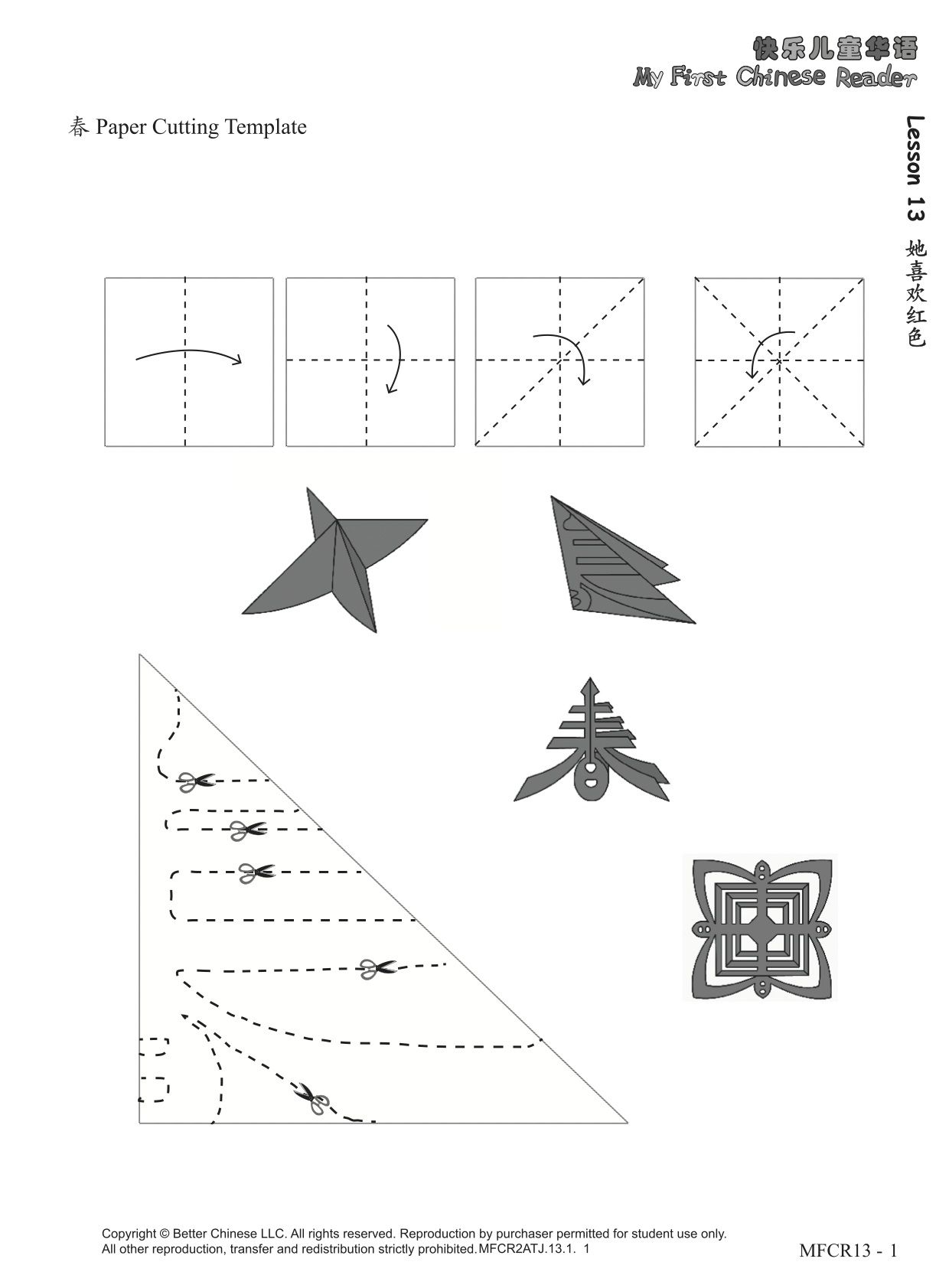 快乐儿童华语
My First Chinese Reader

春 Paper Cutting Template

Lesson 13 她喜欢红色

Copyright © Better Chinese LLC. All rights reserved. Reproduction by purchaser permitted for student use only.
All other reproduction, transfer and redistribution strictly prohibited.MFCR2ATJ.13.1. 1

MFCR13 - 1